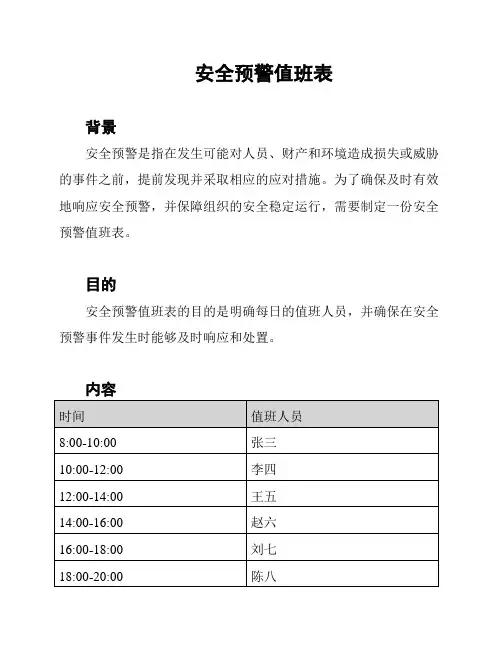 安全预警值班表

背景

安全预警是指在发生可能对人员、财产和环境造成损失或威胁的事件之前，提前发现并采取相应的应对措施。为了确保及时有效地响应安全预警，并保障组织的安全稳定运行，需要制定一份安全预警值班表。

目的

安全预警值班表的目的是明确每日的值班人员，并确保在安全预警事件发生时能够及时响应和处置。

内容

| 时间 | 值班人员 |
|---|---|
| 8:00-10:00 | 张三 |
| 10:00-12:00 | 李四 |
| 12:00-14:00 | 王五 |
| 14:00-16:00 | 赵六 |
| 16:00-18:00 | 刘七 |
| 18:00-20:00 | 陈八 |